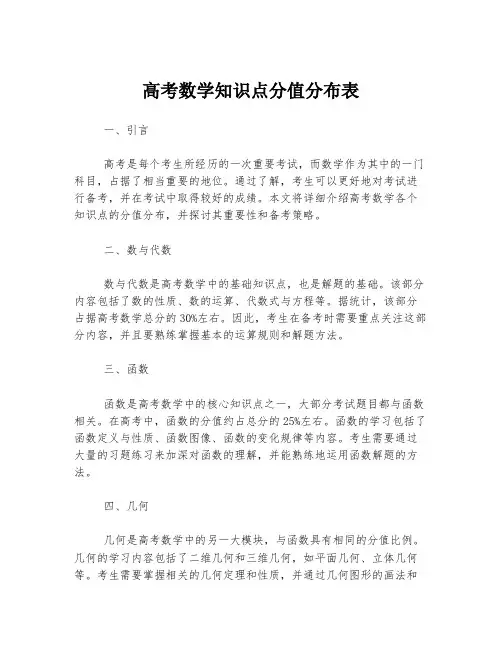 高考数学知识点分值分布表

一、引言

高考是每个考生所经历的一次重要考试，而数学作为其中的一门科目，占据了相当重要的地位。通过了解，考生可以更好地对考试进行备考，并在考试中取得较好的成绩。本文将详细介绍高考数学各个知识点的分值分布，并探讨其重要性和备考策略。

二、数与代数

数与代数是高考数学中的基础知识点，也是解题的基础。该部分内容包括了数的性质、数的运算、代数式与方程等。据统计，该部分占据高考数学总分的30%左右。因此，考生在备考时需要重点关注这部分内容，并且要熟练掌握基本的运算规则和解题方法。

三、函数

函数是高考数学中的核心知识点之一，大部分考试题目都与函数相关。在高考中，函数的分值约占总分的25%左右。函数的学习包括了函数定义与性质、函数图像、函数的变化规律等内容。考生需要通过大量的习题练习来加深对函数的理解，并能熟练地运用函数解题的方法。

四、几何

几何是高考数学中的另一大模块，与函数具有相同的分值比例。几何的学习内容包括了二维几何和三维几何，如平面几何、立体几何等。考生需要掌握相关的几何定理和性质，并通过几何图形的画法和